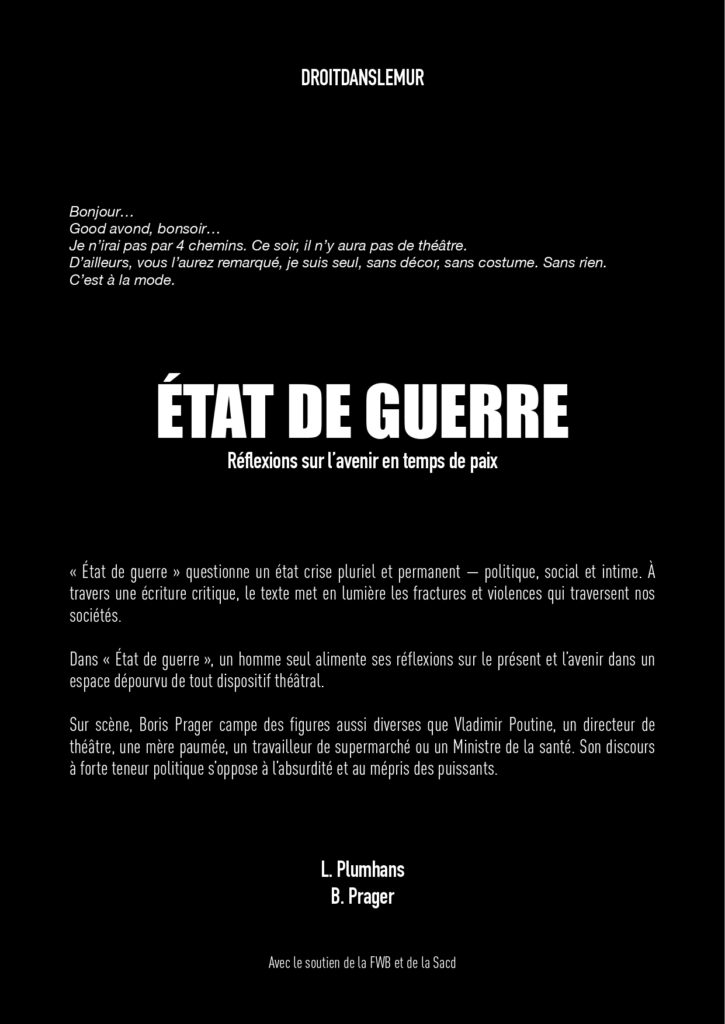 DROITDANSLEMUR

Bonjour…
Good avond, bonsoir…
Je n'irai pas par 4 chemins. Ce soir, il n'y aura pas de théâtre.
D'ailleurs, vous l'aurez remarqué, je suis seul, sans décor, sans costume. Sans rien.
C'est à la mode.

ÉTAT DE GUERRE

Réflexions sur l'avenir en temps de paix

« État de guerre » questionne un état crise pluriel et permanent — politique, social et intime. À travers une écriture critique, le texte met en lumière les fractures et violences qui traversent nos sociétés.

Dans « État de guerre », un homme seul alimente ses réflexions sur le présent et l'avenir dans un espace dépourvu de tout dispositif théâtral.

Sur scène, Boris Prager campe des figures aussi diverses que Vladimir Poutine, un directeur de théâtre, une mère paumée, un travailleur de supermarché ou un Ministre de la santé. Son discours à forte teneur politique s'oppose à l'absurdité et au mépris des puissants.

L. Plumhans
B. Prager

Avec le soutien de la FWB et de la Sacd